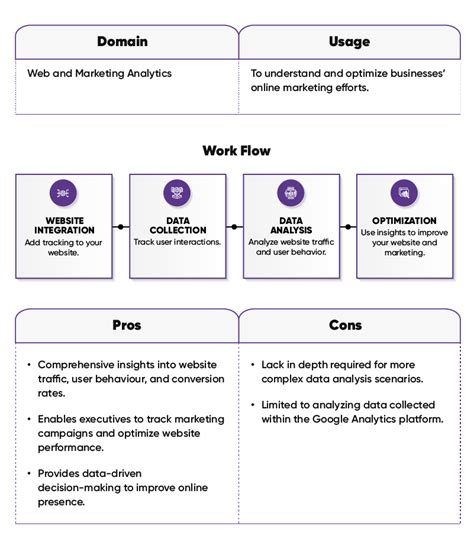 | Domain | Usage |
|---|---|
| Web and Marketing Analytics | To understand and optimize businesses' online marketing efforts. |

Work Flow

WEBSITE INTEGRATION
Add tracking to your website.

DATA COLLECTION
Track user interactions.

DATA ANALYSIS
Analyze website traffic and user behavior.

OPTIMIZATION
Use insights to improve your website and marketing.

| Pros | Cons |
|---|---|
| • Comprehensive insights into website traffic, user behaviour, and conversion rates. • Enables executives to track marketing campaigns and optimize website performance. • Provides data-driven decision-making to improve online presence. | • Lack in depth required for more complex data analysis scenarios. • Limited to analyzing data collected within the Google Analytics platform. |